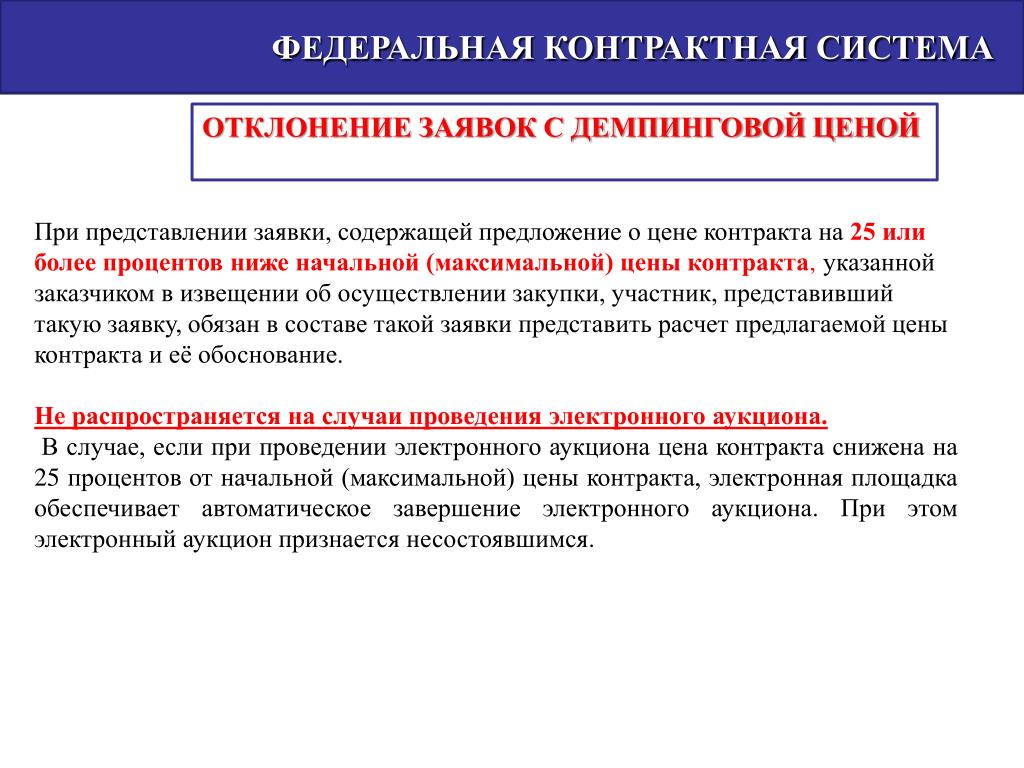 ФЕДЕРАЛЬНАЯ КОНТРАКТНАЯ СИСТЕМА

ОТКЛОНЕНИЕ ЗАЯВОК С ДЕМПИНГОВОЙ ЦЕНОЙ

При представлении заявки, содержащей предложение о цене контракта на 25 или более процентов ниже начальной (максимальной) цены контракта, указанной заказчиком в извещении об осуществлении закупки, участник, представивший такую заявку, обязан в составе такой заявки представить расчет предлагаемой цены контракта и её обоснование.

Не распространяется на случаи проведения электронного аукциона.
В случае, если при проведении электронного аукциона цена контракта снижена на 25 процентов от начальной (максимальной) цены контракта, электронная площадка обеспечивает автоматическое завершение электронного аукциона. При этом электронный аукцион признается несостоявшимся.